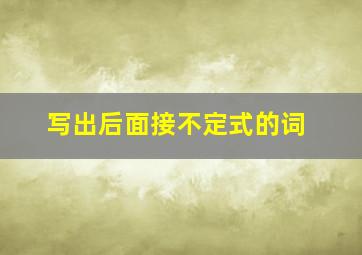 写出后面接不定式的词